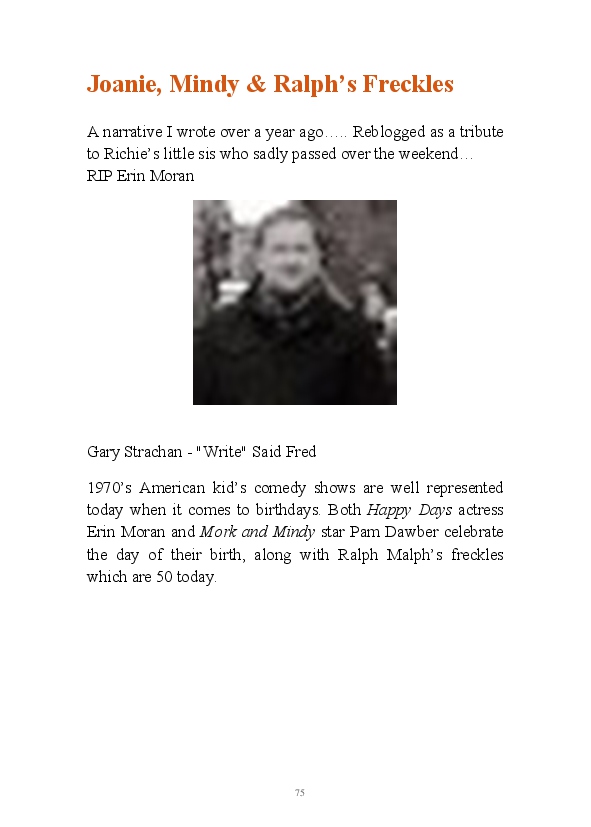 Joanie, Mindy & Ralph's Freckles

A narrative I wrote over a year ago….. Reblogged as a tribute to Richie's little sis who sadly passed over the weekend…
RIP Erin Moran

Gary Strachan - "Write" Said Fred

1970's American kid's comedy shows are well represented today when it comes to birthdays. Both Happy Days actress Erin Moran and Mork and Mindy star Pam Dawber celebrate the day of their birth, along with Ralph Malph's freckles which are 50 today.

75